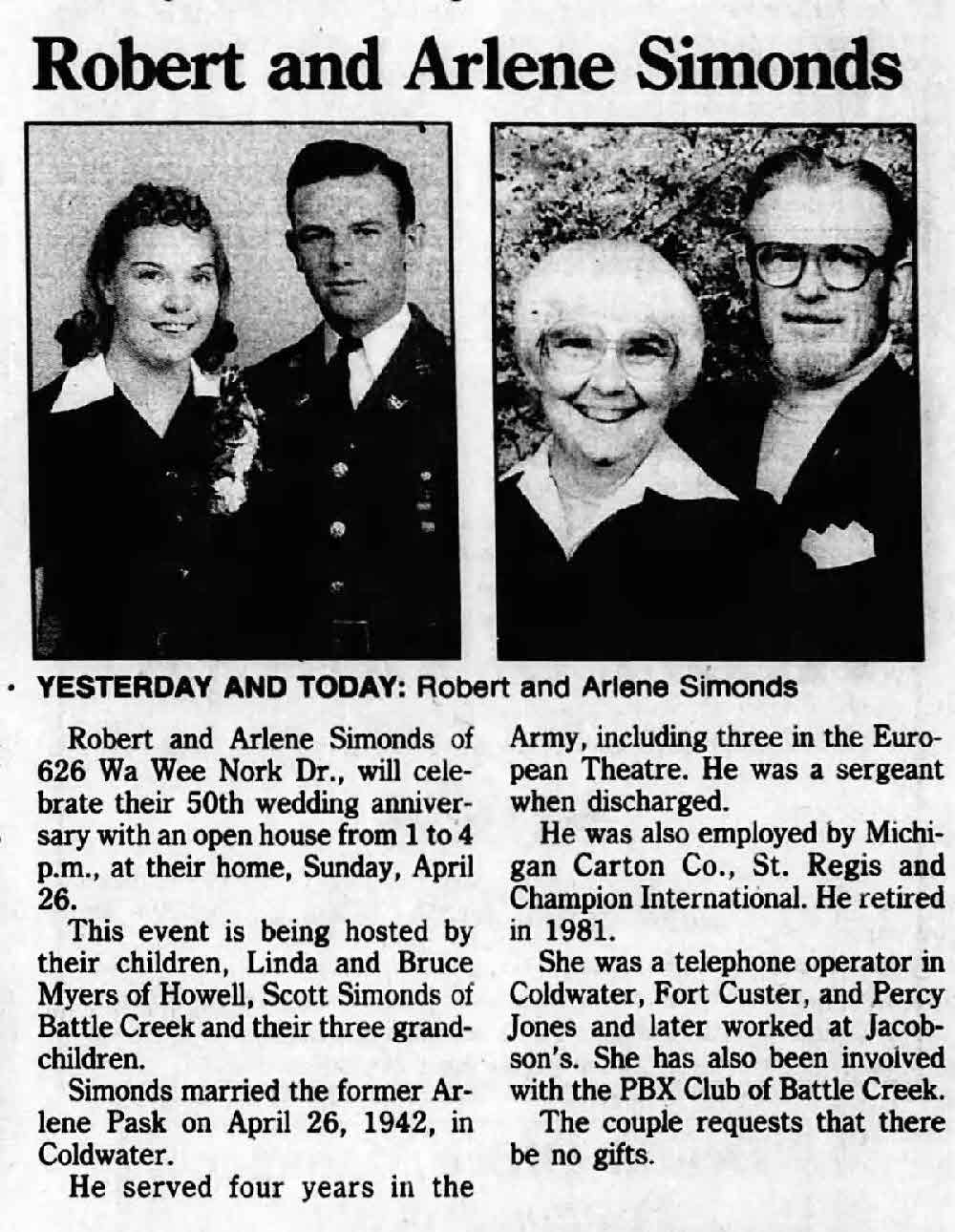 Robert and Arlene Simonds

YESTERDAY AND TODAY: Robert and Arlene Simonds

Robert and Arlene Simonds of 626 Wa Wee Nork Dr., will celebrate their 50th wedding anniversary with an open house from 1 to 4 p.m., at their home, Sunday, April 26.

This event is being hosted by their children, Linda and Bruce Myers of Howell, Scott Simonds of Battle Creek and their three grandchildren.

Simonds married the former Arlene Pask on April 26, 1942, in Coldwater.

He served four years in the Army, including three in the European Theatre. He was a sergeant when discharged.

He was also employed by Michigan Carton Co., St. Regis and Champion International. He retired in 1981.

She was a telephone operator in Coldwater, Fort Custer, and Percy Jones and later worked at Jacobson's. She has also been involved with the PBX Club of Battle Creek.

The couple requests that there be no gifts.